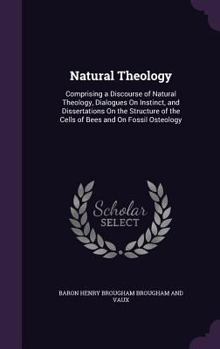 Natural Theology

Comprising a Discourse of Natural Theology, Dialogues On Instinct, and Dissertations On the Structure of the Cells of Bees and On Fossil Osteology

Scholar SELECT

BARON HENRY BROUGHAM BROUGHAM AND VAUX